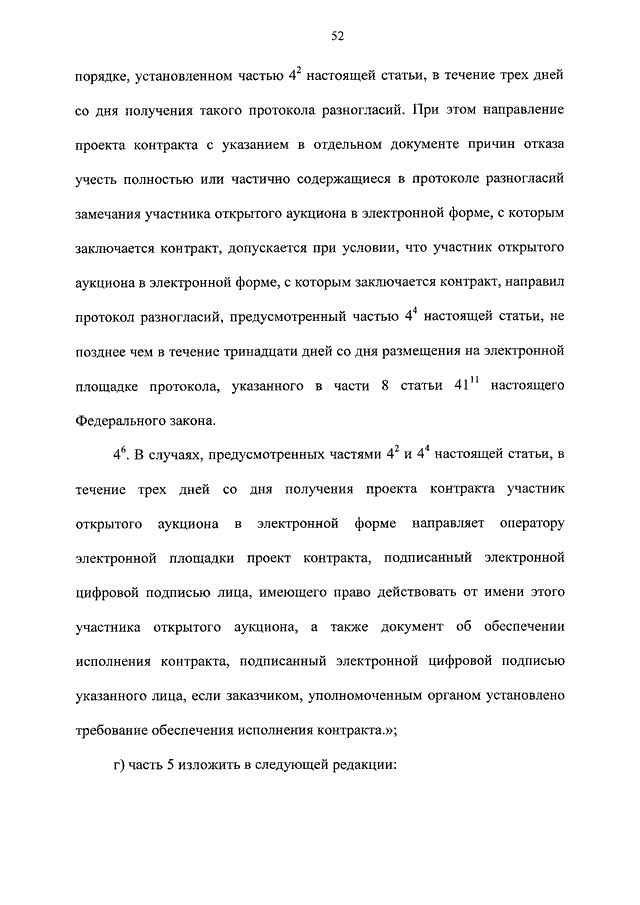 52

порядке, установленном частью $4^2$ настоящей статьи, в течение трех дней со дня получения такого протокола разногласий. При этом направление проекта контракта с указанием в отдельном документе причин отказа учесть полностью или частично содержащиеся в протоколе разногласий замечания участника открытого аукциона в электронной форме, с которым заключается контракт, допускается при условии, что участник открытого аукциона в электронной форме, с которым заключается контракт, направил протокол разногласий, предусмотренный частью $4^4$ настоящей статьи, не позднее чем в течение тринадцати дней со дня размещения на электронной площадке протокола, указанного в части 8 статьи $41^{11}$ настоящего Федерального закона.

$4^6$. В случаях, предусмотренных частями $4^2$ и $4^4$ настоящей статьи, в течение трех дней со дня получения проекта контракта участник открытого аукциона в электронной форме направляет оператору электронной площадки проект контракта, подписанный электронной цифровой подписью лица, имеющего право действовать от имени этого участника открытого аукциона, а также документ об обеспечении исполнения контракта, подписанный электронной цифровой подписью указанного лица, если заказчиком, уполномоченным органом установлено требование обеспечения исполнения контракта.»;

г) часть 5 изложить в следующей редакции: